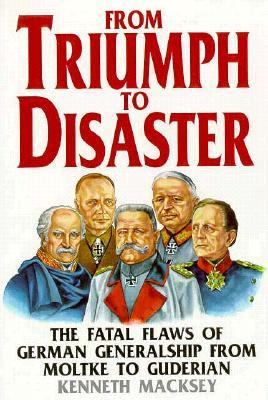 FROM
TRIUMPH
TO
DISASTER

THE FATAL FLAWS OF GERMAN GENERALSHIP FROM MOLTKE TO GUDERIAN

KENNETH MACKSEY